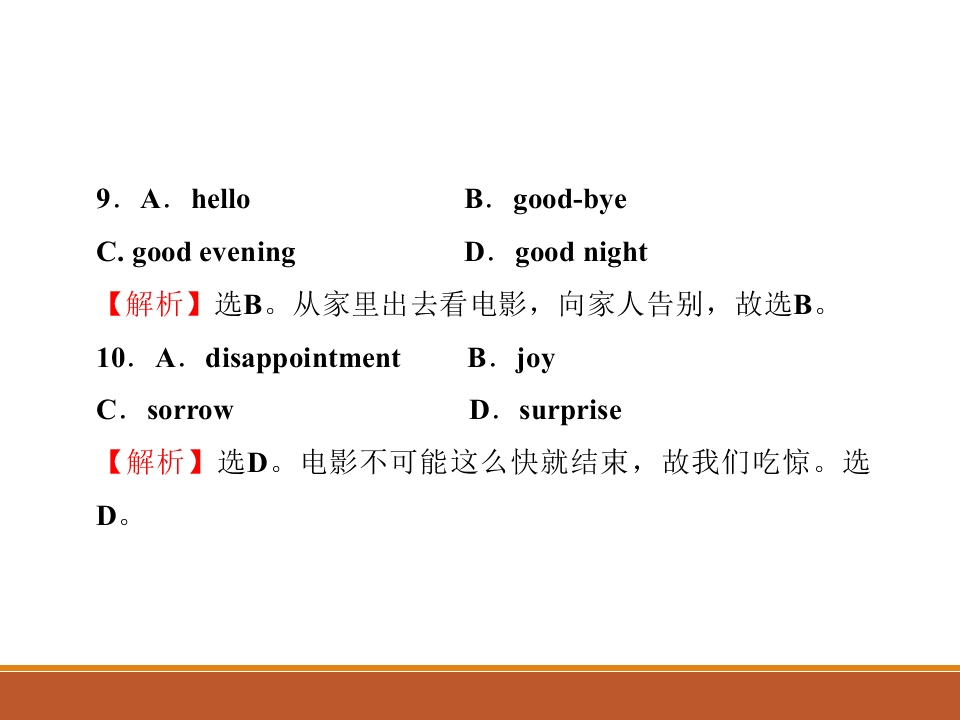 9．A．hello B．good-bye
C. good evening D．good night
【解析】选B。从家里出去看电影，向家人告别，故选B。
10．A．disappointment B．joy
C．sorrow D．surprise
【解析】选D。电影不可能这么快就结束，故我们吃惊。选D。